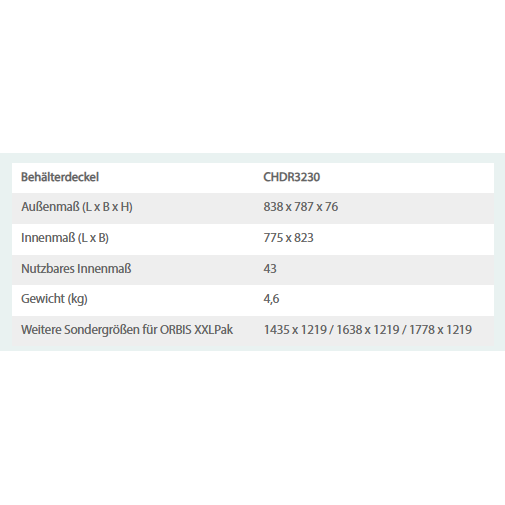 | Behälterdeckel | CHDR3230 |
|---|---|
| Außenmaß (L x B x H) | 838 x 787 x 76 |
| Innenmaß (L x B) | 775 x 823 |
| Nutzbares Innenmaß | 43 |
| Gewicht (kg) | 4,6 |
| Weitere Sondergrößen für ORBIS XXLPak | 1435 x 1219 / 1638 x 1219 / 1778 x 1219 |